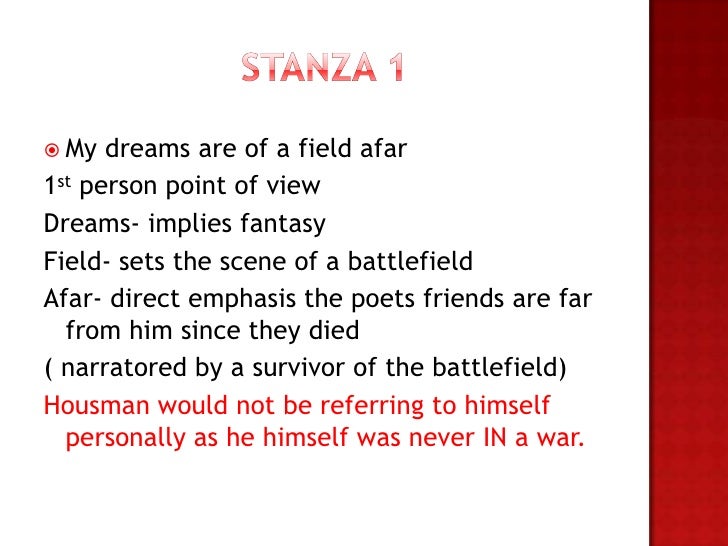 STANZA 1

• My dreams are of a field afar

1st person point of view

Dreams- implies fantasy

Field- sets the scene of a battlefield

Afar- direct emphasis the poets friends are far from him since they died

( narratored by a survivor of the battlefield)

Housman would not be referring to himself personally as he himself was never IN a war.